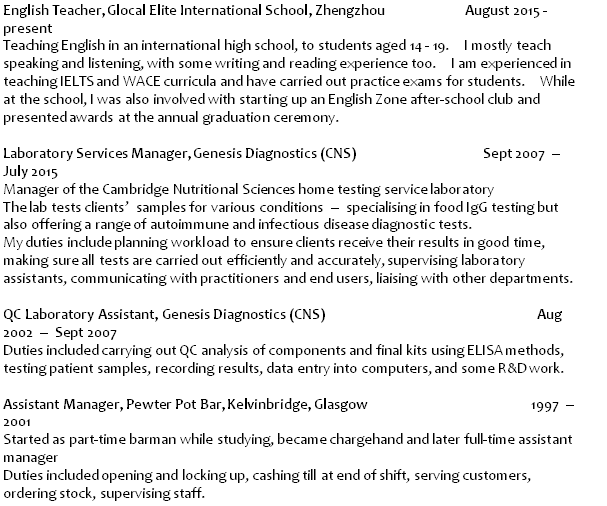 English Teacher, Glocal Elite International School, Zhengzhou August 2015 - present
Teaching English in an international high school, to students aged 14 - 19. I mostly teach speaking and listening, with some writing and reading experience too. I am experienced in teaching IELTS and WACE curricula and have carried out practice exams for students. While at the school, I was also involved with starting up an English Zone after-school club and presented awards at the annual graduation ceremony.

Laboratory Services Manager, Genesis Diagnostics (CNS) Sept 2007 – July 2015
Manager of the Cambridge Nutritional Sciences home testing service laboratory
The lab tests clients' samples for various conditions – specialising in food IgG testing but also offering a range of autoimmune and infectious disease diagnostic tests.
My duties include planning workload to ensure clients receive their results in good time, making sure all tests are carried out efficiently and accurately, supervising laboratory assistants, communicating with practitioners and end users, liaising with other departments.

QC Laboratory Assistant, Genesis Diagnostics (CNS) Aug 2002 – Sept 2007
Duties included carrying out QC analysis of components and final kits using ELISA methods, testing patient samples, recording results, data entry into computers, and some R&D work.

Assistant Manager, Pewter Pot Bar, Kelvinbridge, Glasgow 1997 – 2001
Started as part-time barman while studying, became chargehand and later full-time assistant manager
Duties included opening and locking up, cashing till at end of shift, serving customers, ordering stock, supervising staff.